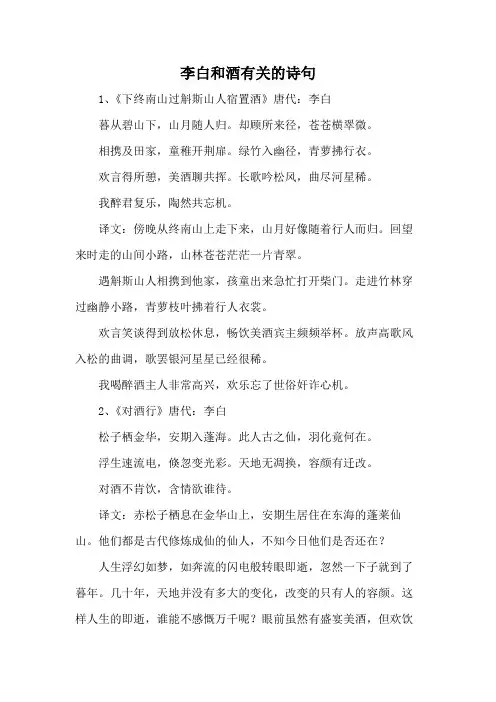 李白和酒有关的诗句

1、《下终南山过斛斯山人宿置酒》唐代：李白

暮从碧山下，山月随人归。却顾所来径，苍苍横翠微。

相携及田家，童稚开荆扉。绿竹入幽径，青萝拂行衣。

欢言得所憩，美酒聊共挥。长歌吟松风，曲尽河星稀。

我醉君复乐，陶然共忘机。

译文：傍晚从终南山上走下来，山月好像随着行人而归。回望来时走的山间小路，山林苍苍茫茫一片青翠。

遇斛斯山人相携到他家，孩童出来急忙打开柴门。走进竹林穿过幽静小路，青萝枝叶拂着行人衣裳。

欢言笑谈得到放松休息，畅饮美酒宾主频频举杯。放声高歌风入松的曲调，歌罢银河星星已经很稀。

我喝醉酒主人非常高兴，欢乐忘了世俗奸诈心机。

2、《对酒行》唐代：李白

松子栖金华，安期入蓬海。此人古之仙，羽化竟何在。

浮生速流电，倏忽变光彩。天地无凋换，容颜有迁改。

对酒不肯饮，含情欲谁待。

译文：赤松子栖息在金华山上，安期生居住在东海的蓬莱仙山。他们都是古代修炼成仙的仙人，不知今日他们是否还在？

人生浮幻如梦，如奔流的闪电般转眼即逝，忽然一下子就到了暮年。几十年，天地并没有多大的变化，改变的只有人的容颜。这样人生的即逝，谁能不感慨万千呢？眼前虽然有盛宴美酒，但欢饮